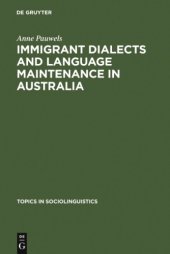 DE GRUYTER

Anne Pauwels

IMMIGRANT DIALECTS AND LANGUAGE MAINTENANCE IN AUSTRALIA

TOPICS IN SOCIOLINGUISTICS

DE
G